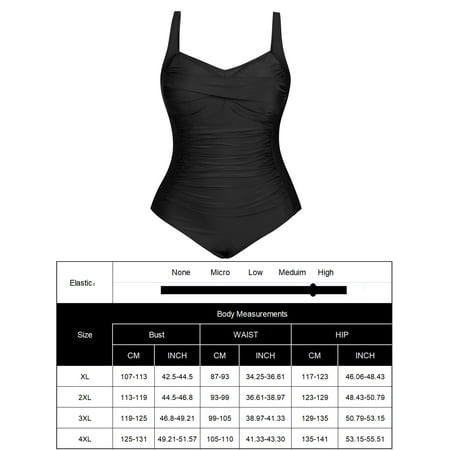 Elastic:

None Micro Low Meduim High

| Size | Body Measurements | | | | | |
|---|---|---|---|---|---|---|
| | Bust | | WAIST | | HIP | |
| | CM | INCH | CM | INCH | CM | INCH |
| XL | 107-113 | 42.5-44.5 | 87-93 | 34.25-36.61 | 117-123 | 46.06-48.43 |
| 2XL | 113-119 | 44.5-46.8 | 93-99 | 36.61-38.97 | 123-129 | 48.43-50.79 |
| 3XL | 119-125 | 46.8-49.21 | 99-105 | 38.97-41.33 | 129-135 | 50.79-53.15 |
| 4XL | 125-131 | 49.21-51.57 | 105-110 | 41.33-43.30 | 135-141 | 53.15-55.51 |